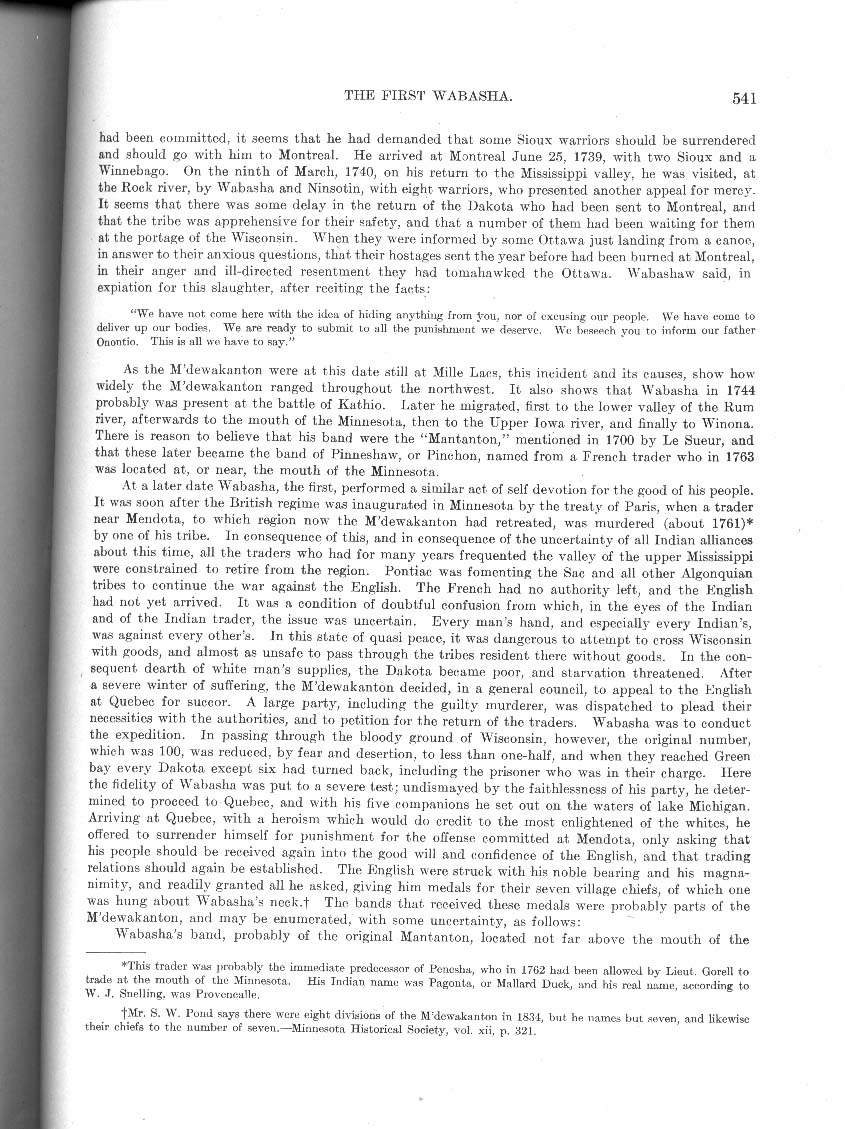 THE FIRST WABASHA.

541

had been committed, it seems that he had demanded that some Sioux warriors should be surrendered and should go with him to Montreal. He arrived at Montreal June 25, 1739, with two Sioux and a Winnebago. On the ninth of March, 1740, on his return to the Mississippi valley, he was visited, at the Rock river, by Wabasha and Ninsotin, with eight warriors, who presented another appeal for mercy. It seems that there was some delay in the return of the Dakota who had been sent to Montreal, and that the tribe was apprehensive for their safety, and that a number of them had been waiting for them at the portage of the Wisconsin. When they were informed by some Ottawa just landing from a canoe, in answer to their anxious questions, that their hostages sent the year before had been burned at Montreal, in their anger and ill-directed resentment they had tomahawked the Ottawa. Wabashaw said, in expiation for this slaughter, after reciting the facts:

"We have not come here with the idea of hiding anything from you, nor of excusing our people. We have come to deliver up our bodies. We are ready to submit to all the punishment we deserve. We beseech you to inform our father Onontio. This is all we have to say."

As the M'dewakanton were at this date still at Mille Lacs, this incident and its causes, show how widely the M'dewakanton ranged throughout the northwest. It also shows that Wabasha in 1744 probably was present at the battle of Kathio. Later he migrated, first to the lower valley of the Rum river, afterwards to the mouth of the Minnesota, then to the Upper Iowa river, and finally to Winona. There is reason to believe that his band were the "Mantanton," mentioned in 1700 by Le Sueur, and that these later became the band of Pinneshaw, or Pinchon, named from a French trader who in 1763 was located at, or near, the mouth of the Minnesota.

At a later date Wabasha, the first, performed a similar act of self devotion for the good of his people. It was soon after the British regime was inaugurated in Minnesota by the treaty of Paris, when a trader near Mendota, to which region now the M'dewakanton had retreated, was murdered (about 1761)* by one of his tribe. In consequence of this, and in consequence of the uncertainty of all Indian alliances about this time, all the traders who had for many years frequented the valley of the upper Mississippi were constrained to retire from the region. Pontiac was fomenting the Sac and all other Algonquian tribes to continue the war against the English. The French had no authority left, and the English had not yet arrived. It was a condition of doubtful confusion from which, in the eyes of the Indian and of the Indian trader, the issue was uncertain. Every man's hand, and especially every Indian's, was against every other's. In this state of quasi peace, it was dangerous to attempt to cross Wisconsin with goods, and almost as unsafe to pass through the tribes resident there without goods. In the consequent dearth of white man's supplies, the Dakota became poor, and starvation threatened. After a severe winter of suffering, the M'dewakanton decided, in a general council, to appeal to the English at Quebec for succor. A large party, including the guilty murderer, was dispatched to plead their necessities with the authorities, and to petition for the return of the traders. Wabasha was to conduct the expedition. In passing through the bloody ground of Wisconsin, however, the original number, which was 100, was reduced, by fear and desertion, to less than one-half, and when they reached Green bay every Dakota except six had turned back, including the prisoner who was in their charge. Here the fidelity of Wabasha was put to a severe test; undismayed by the faithlessness of his party, he determined to proceed to Quebec, and with his five companions he set out on the waters of lake Michigan. Arriving at Quebec, with a heroism which would do credit to the most enlightened of the whites, he offered to surrender himself for punishment for the offense committed at Mendota, only asking that his people should be received again into the good will and confidence of the English, and that trading relations should again be established. The English were struck with his noble bearing and his magnanimity, and readily granted all he asked, giving him medals for their seven village chiefs, of which one was hung about Wabasha's neck.† The bands that received these medals were probably parts of the M'dewakanton, and may be enumerated, with some uncertainty, as follows:

Wabasha's band, probably of the original Mantanton, located not far above the mouth of the

*This trader was probably the immediate predecessor of Penesha, who in 1762 had been allowed by Lieut. Gorell to trade at the mouth of the Minnesota. His Indian name was Pagonta, or Mallard Duck, and his real name, according to W. J. Snelling, was Provencalle.

†Mr. S. W. Pond says there were eight divisions of the M'dewakanton in 1834, but he names but seven, and likewise their chiefs to the number of seven.—Minnesota Historical Society, vol. xii, p. 321.